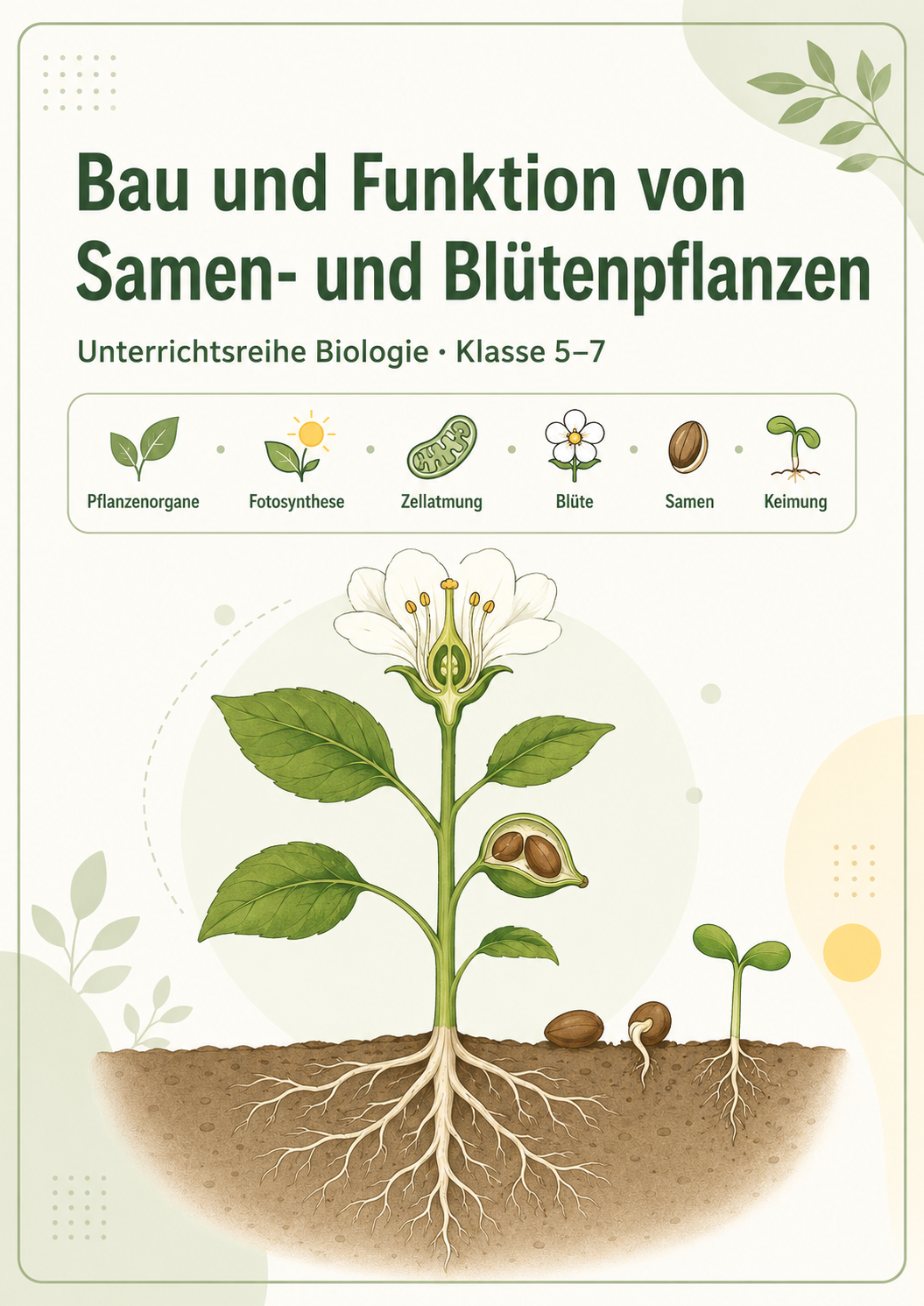 Bau und Funktion von Samen- und Blütenpflanzen

Unterrichtsreihe Biologie · Klasse 5–7

Pflanzenorgane

Fotosynthese

Zellatmung

Blüte

Samen

Keimung